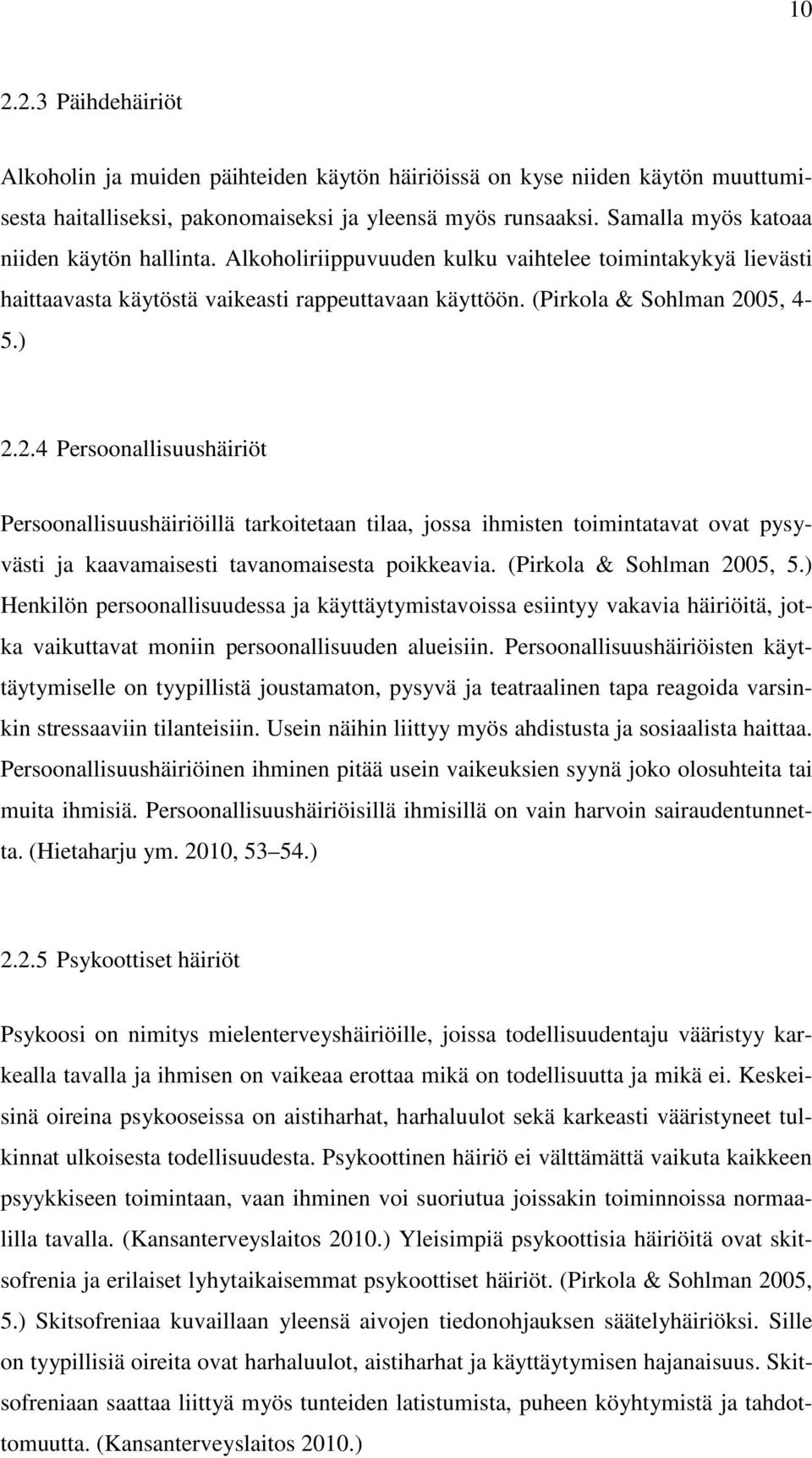 10

2.2.3 Päihdehäiriöt

Alkoholin ja muiden päihteiden käytön häiriöissä on kyse niiden käytön muuttumisesta haitalliseksi, pakonomaiseksi ja yleensä myös runsaaksi. Samalla myös katoaa niiden käytön hallinta. Alkoholiriippuvuuden kulku vaihtelee toimintakykyä lievästi haittaavasta käytöstä vaikeasti rappeuttavaan käyttöön. (Pirkola & Sohlman 2005, 4-5.)

2.2.4 Persoonallisuushäiriöt

Persoonallisuushäiriöillä tarkoitetaan tilaa, jossa ihmisten toimintatavat ovat pysyvästi ja kaavamaisesti tavanomaisesta poikkeavia. (Pirkola & Sohlman 2005, 5.) Henkilön persoonallisuudessa ja käyttäytymistavoissa esiintyy vakavia häiriöitä, jotka vaikuttavat moniin persoonallisuuden alueisiin. Persoonallisuushäiriöisten käyttäytymiselle on tyypillistä joustamaton, pysyvä ja teatraalinen tapa reagoida varsinkin stressaaviin tilanteisiin. Usein näihin liittyy myös ahdistusta ja sosiaalista haittaa. Persoonallisuushäiriöinen ihminen pitää usein vaikeuksien syynä joko olosuhteita tai muita ihmisiä. Persoonallisuushäiriöisillä ihmisillä on vain harvoin sairaudentunnetta. (Hietaharju ym. 2010, 53 54.)

2.2.5 Psykoottiset häiriöt

Psykoosi on nimitys mielenterveyshäiriöille, joissa todellisuudentaju vääristyy karkealla tavalla ja ihmisen on vaikeaa erottaa mikä on todellisuutta ja mikä ei. Keskeisinä oireina psykooseissa on aistiharhat, harhaluulot sekä karkeasti vääristyneet tulkinnat ulkoisesta todellisuudesta. Psykoottinen häiriö ei välttämättä vaikuta kaikkeen psyykkiseen toimintaan, vaan ihminen voi suoriutua joissakin toiminnoissa normaalilla tavalla. (Kansanterveyslaitos 2010.) Yleisimpiä psykoottisia häiriöitä ovat skitsofrenia ja erilaiset lyhytaikaisemmat psykoottiset häiriöt. (Pirkola & Sohlman 2005, 5.) Skitsofreniaa kuvaillaan yleensä aivojen tiedonohjauksen säätelyhäiriöksi. Sille on tyypillisiä oireita ovat harhaluulot, aistiharhat ja käyttäytymisen hajanaisuus. Skitsofreniaan saattaa liittyä myös tunteiden latistumista, puheen köyhtymistä ja tahdottomuutta. (Kansanterveyslaitos 2010.)